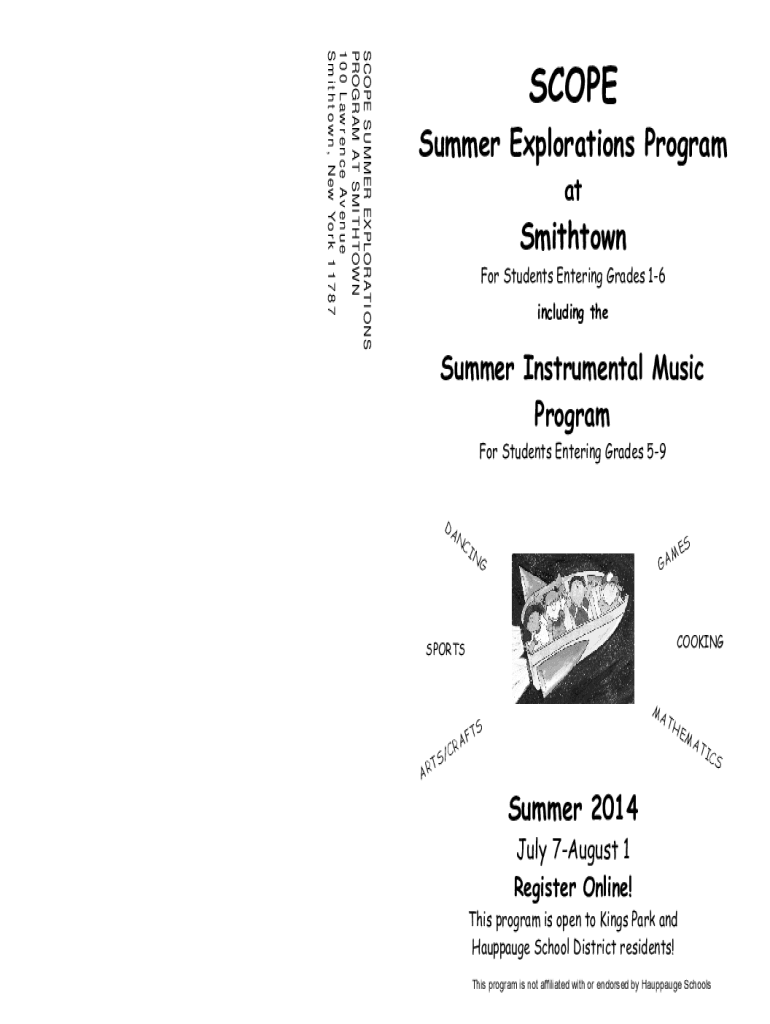 SCOPE SUMMER EXPLORATIONS
PROGRAM AT SMITHTOWN
100 Lawrence Avenue
Smithtown, New York 11787

SCOPE

Summer Explorations Program

at

Smithtown

For Students Entering Grades 1-6

including the

Summer Instrumental Music Program

For Students Entering Grades 5-9

DANCING

GAMES

SPORTS

COOKING

ARTS/CRAFTS

MATHEMATICS

Summer 2014

July 7-August 1

Register Online!

This program is open to Kings Park and Hauppauge School District residents!

This program is not affiliated with or endorsed by Hauppauge Schools